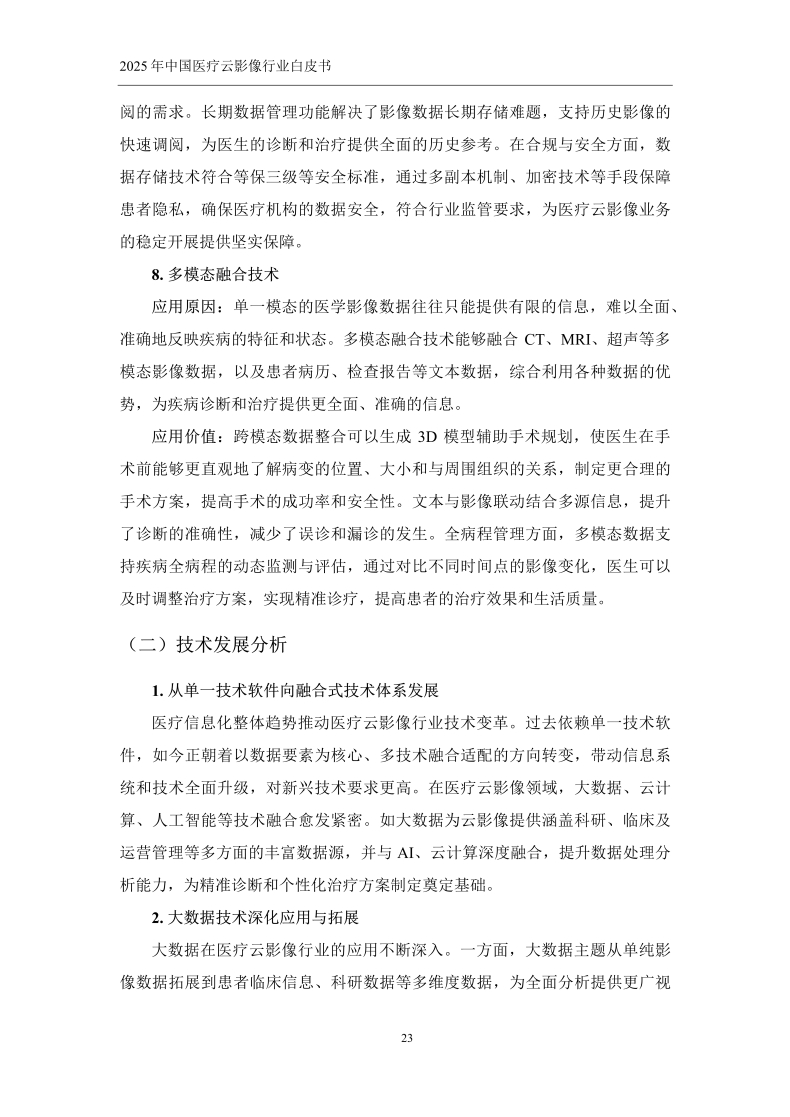 2025 年中国医疗云影像行业白皮书

阅的需求。长期数据管理功能解决了影像数据长期存储难题，支持历史影像的快速调阅，为医生的诊断和治疗提供全面的历史参考。在合规与安全方面，数据存储技术符合等保三级等安全标准，通过多副本机制、加密技术等手段保障患者隐私，确保医疗机构的数据安全，符合行业监管要求，为医疗云影像业务的稳定开展提供坚实保障。

8. 多模态融合技术

应用原因：单一模态的医学影像数据往往只能提供有限的信息，难以全面、准确地反映疾病的特征和状态。多模态融合技术能够融合 CT、MRI、超声等多模态影像数据，以及患者病历、检查报告等文本数据，综合利用各种数据的优势，为疾病诊断和治疗提供更全面、准确的信息。

应用价值：跨模态数据整合可以生成 3D 模型辅助手术规划，使医生在手术前能够更直观地了解病变的位置、大小和与周围组织的关系，制定更合理的手术方案，提高手术的成功率和安全性。文本与影像联动结合多源信息，提升了诊断的准确性，减少了误诊和漏诊的发生。全病程管理方面，多模态数据支持疾病全病程的动态监测与评估，通过对比不同时间点的影像变化，医生可以及时调整治疗方案，实现精准诊疗，提高患者的治疗效果和生活质量。

（二）技术发展分析

1. 从单一技术软件向融合式技术体系发展

医疗信息化整体趋势推动医疗云影像行业技术变革。过去依赖单一技术软件，如今正朝着以数据要素为核心、多技术融合适配的方向转变，带动信息系统和技术全面升级，对新兴技术要求更高。在医疗云影像领域，大数据、云计算、人工智能等技术融合愈发紧密。如大数据为云影像提供涵盖科研、临床及运营管理等多方面的丰富数据源，并与 AI、云计算深度融合，提升数据处理分析能力，为精准诊断和个性化治疗方案制定奠定基础。

2. 大数据技术深化应用与拓展

大数据在医疗云影像行业的应用不断深入。一方面，大数据主题从单纯影像数据拓展到患者临床信息、科研数据等多维度数据，为全面分析提供更广视

23